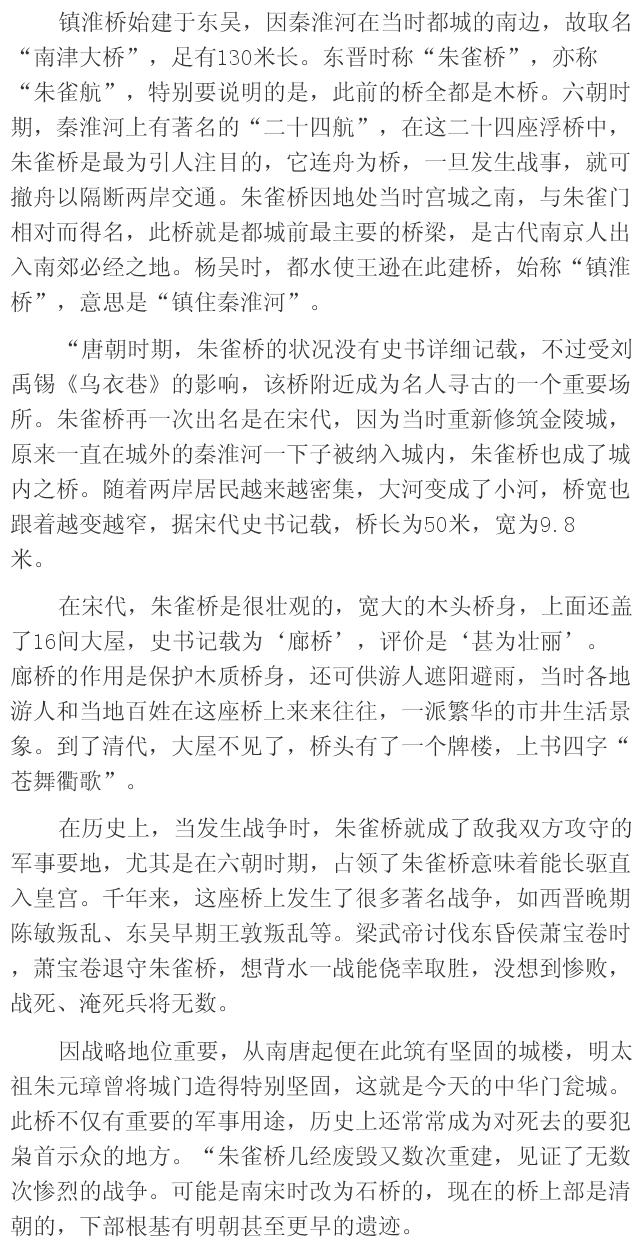 镇淮桥始建于东吴，因秦淮河在当时都城的南边，故取名“南津大桥”，足有130米长。东晋时称“朱雀桥”，亦称“朱雀航”，特别要说明的是，此前的桥全都是木桥。六朝时期，秦淮河上有著名的“二十四航”，在这二十四座浮桥中，朱雀桥是最为引人注目的，它连舟为桥，一旦发生战事，就可撤舟以隔断两岸交通。朱雀桥因地处当时宫城之南，与朱雀门相对而得名，此桥就是都城前最主要的桥梁，是古代南京人出入南郊必经之地。杨吴时，都水使王逊在此建桥，始称“镇淮桥”，意思是“镇住秦淮河”。

“唐朝时期，朱雀桥的状况没有史书详细记载，不过受刘禹锡《乌衣巷》的影响，该桥附近成为名人寻古的一个重要场所。朱雀桥再一次出名是在宋代，因为当时重新修筑金陵城，原来一直在城外的秦淮河一下子被纳入城内，朱雀桥也成了城内之桥。随着两岸居民越来越密集，大河变成了小河，桥宽也跟着越变越窄，据宋代史书记载，桥长为50米，宽为9.8米。

在宋代，朱雀桥是很壮观的，宽大的木头桥身，上面还盖了16间大屋，史书记载为‘廊桥’，评价是‘甚为壮丽’。廊桥的作用是保护木质桥身，还可供游人遮阳避雨，当时各地游人和当地百姓在这座桥上来来往往，一派繁华的市井生活景象。到了清代，大屋不见了，桥头有了一个牌楼，上书四字“苍舞衢歌”。

在历史上，当发生战争时，朱雀桥就成了敌我双方攻守的军事要地，尤其是在六朝时期，占领了朱雀桥意味着能长驱直入皇宫。千年来，这座桥上发生了很多著名战争，如西晋晚期陈敏叛乱、东吴早期王敦叛乱等。梁武帝讨伐东昏侯萧宝卷时，萧宝卷退守朱雀桥，想背水一战能侥幸取胜，没想到惨败，战死、淹死兵将无数。

因战略地位重要，从南唐起便在此筑有坚固的城楼，明太祖朱元璋曾将城门造得特别坚固，这就是今天的中华门瓮城。此桥不仅有重要的军事用途，历史上还常常成为对死去的要犯枭首示众的地方。“朱雀桥几经废毁又数次重建，见证了无数次惨烈的战争。可能是南宋时改为石桥的，现在的桥上部是清朝的，下部根基有明朝甚至更早的遗迹。